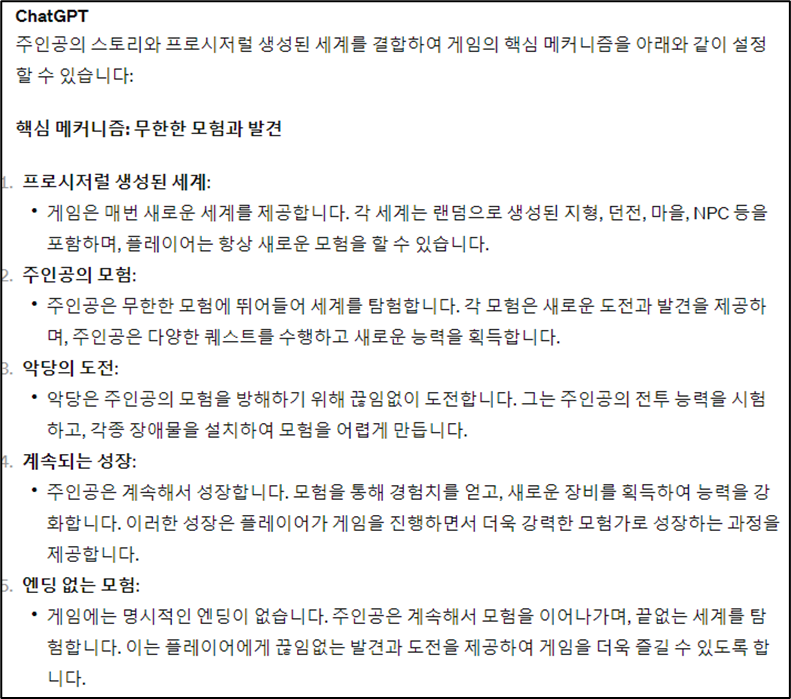 ChatGPT
주인공의 스토리와 프로시저럴 생성된 세계를 결합하여 게임의 핵심 메커니즘을 아래와 같이 설정할 수 있습니다:

핵심 메커니즘: 무한한 모험과 발견

1. 프로시저럴 생성된 세계:
• 게임은 매번 새로운 세계를 제공합니다. 각 세계는 랜덤으로 생성된 지형, 던전, 마을, NPC 등을 포함하며, 플레이어는 항상 새로운 모험을 할 수 있습니다.
2. 주인공의 모험:
• 주인공은 무한한 모험에 뛰어들어 세계를 탐험합니다. 각 모험은 새로운 도전과 발견을 제공하며, 주인공은 다양한 퀘스트를 수행하고 새로운 능력을 획득합니다.
3. 악당의 도전:
• 악당은 주인공의 모험을 방해하기 위해 끊임없이 도전합니다. 그는 주인공의 전투 능력을 시험하고, 각종 장애물을 설치하여 모험을 어렵게 만듭니다.
4. 계속되는 성장:
• 주인공은 계속해서 성장합니다. 모험을 통해 경험치를 얻고, 새로운 장비를 획득하여 능력을 강화합니다. 이러한 성장은 플레이어가 게임을 진행하면서 더욱 강력한 모험가로 성장하는 과정을 제공합니다.
5. 엔딩 없는 모험:
• 게임에는 명시적인 엔딩이 없습니다. 주인공은 계속해서 모험을 이어나가며, 끝없는 세계를 탐험합니다. 이는 플레이어에게 끊임없는 발견과 도전을 제공하여 게임을 더욱 즐길 수 있도록 합니다.